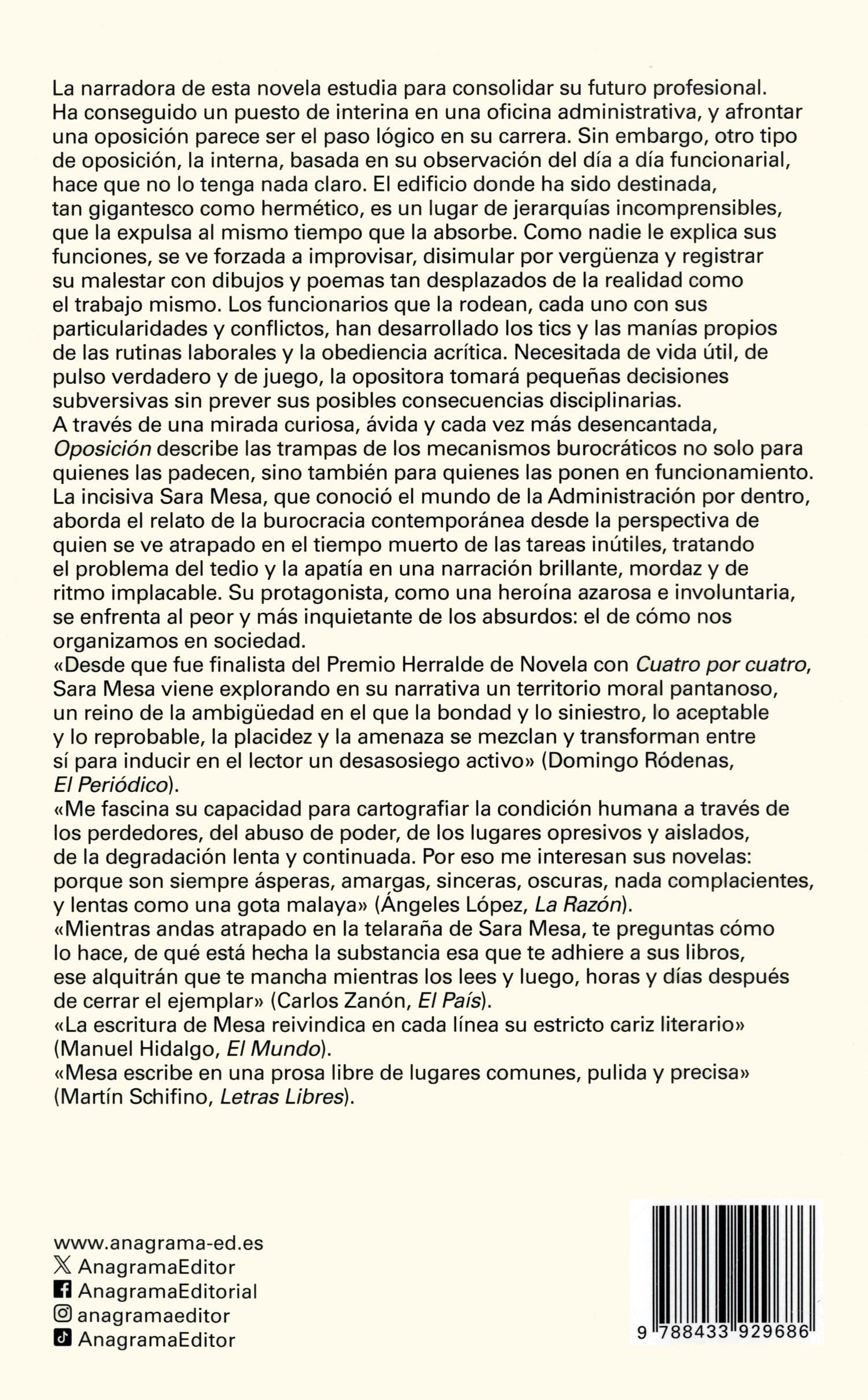 La narradora de esta novela estudia para consolidar su futuro profesional. Ha conseguido un puesto de interina en una oficina administrativa, y afrontar una oposición parece ser el paso lógico en su carrera. Sin embargo, otro tipo de oposición, la interna, basada en su observación del día a día funcionarial, hace que no lo tenga nada claro. El edificio donde ha sido destinada, tan gigantesco como hermético, es un lugar de jerarquías incomprensibles, que la expulsa al mismo tiempo que la absorbe. Como nadie le explica sus funciones, se ve forzada a improvisar, disimular por vergüenza y registrar su malestar con dibujos y poemas tan desplazados de la realidad como el trabajo mismo. Los funcionarios que la rodean, cada uno con sus particularidades y conflictos, han desarrollado los tics y las manías propios de las rutinas laborales y la obediencia acrítica. Necesitada de vida útil, de pulso verdadero y de juego, la opositora tomará pequeñas decisiones subversivas sin prever sus posibles consecuencias disciplinarias.
A través de una mirada curiosa, ávida y cada vez más desencantada, Oposición describe las trampas de los mecanismos burocráticos no solo para quienes las padecen, sino también para quienes las ponen en funcionamiento. La incisiva Sara Mesa, que conoció el mundo de la Administración por dentro, aborda el relato de la burocracia contemporánea desde la perspectiva de quien se ve atrapado en el tiempo muerto de las tareas inútiles, tratando el problema del tedio y la apatía en una narración brillante, mordaz y de ritmo implacable. Su protagonista, como una heroína azarosa e involuntaria, se enfrenta al peor y más inquietante de los absurdos: el de cómo nos organizamos en sociedad.
«Desde que fue finalista del Premio Herralde de Novela con Cuatro por cuatro, Sara Mesa viene explorando en su narrativa un territorio moral pantanoso, un reino de la ambigüedad en el que la bondad y lo siniestro, lo aceptable y lo reprobable, la placidez y la amenaza se mezclan y transforman entre sí para inducir en el lector un desasosiego activo» (Domingo Ródenas, El Periódico).
«Me fascina su capacidad para cartografiar la condición humana a través de los perdedores, del abuso de poder, de los lugares opresivos y aislados, de la degradación lenta y continuada. Por eso me interesan sus novelas: porque son siempre ásperas, amargas, sinceras, oscuras, nada complacientes, y lentas como una gota malaya» (Ángeles López, La Razón).
«Mientras andas atrapado en la telaraña de Sara Mesa, te preguntas cómo lo hace, de qué está hecha la substancia esa que te adhiere a sus libros, ese alquitrán que te mancha mientras los lees y luego, horas y días después de cerrar el ejemplar» (Carlos Zanón, El País).
«La escritura de Mesa reivindica en cada línea su estricto cariz literario» (Manuel Hidalgo, El Mundo).
«Mesa escribe en una prosa libre de lugares comunes, pulida y precisa» (Martín Schifino, Letras Libres).

www.anagrama-ed.es
AnagramaEditor
AnagramaEditorial
anagramaeditor
AnagramaEditor

9 788433 929686